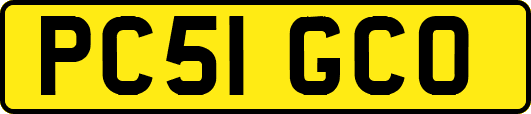 PC51 GCO